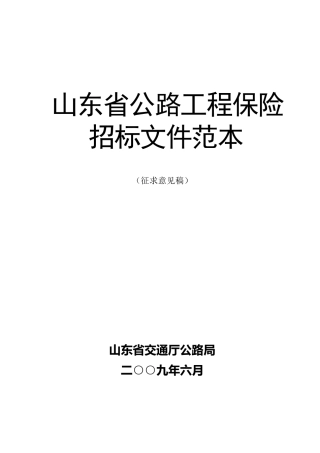 山东省公路工程保险
招标文件范本

（征求意见稿）

山东省交通厅公路局

二○○九年六月